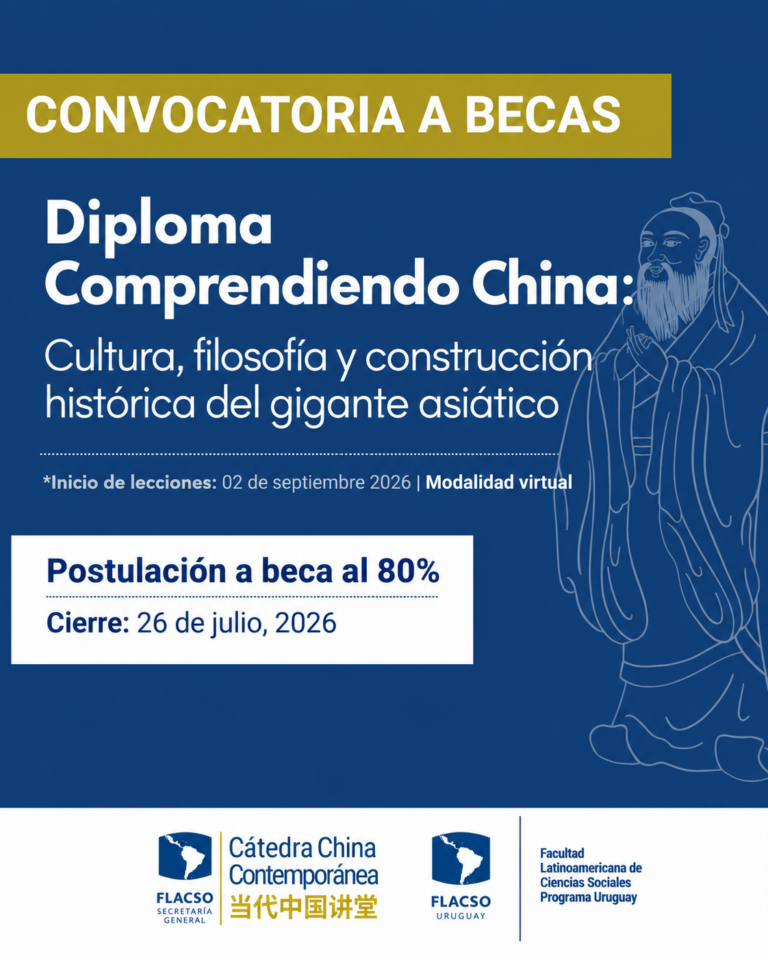 CONVOCATORIA A BECAS

Diploma
Comprendiendo China:

Cultura, filosofía y construcción histórica del gigante asiático

*Inicio de lecciones: 02 de septiembre 2026 | Modalidad virtual

Postulación a beca al 80%

Cierre: 26 de julio, 2026

FLACSO
SECRETARÍA GENERAL

Cátedra China Contemporánea
当代中国讲堂

FLACSO
URUGUAY

Facultad
Latinoamericana de
Ciencias Sociales
Programa Uruguay